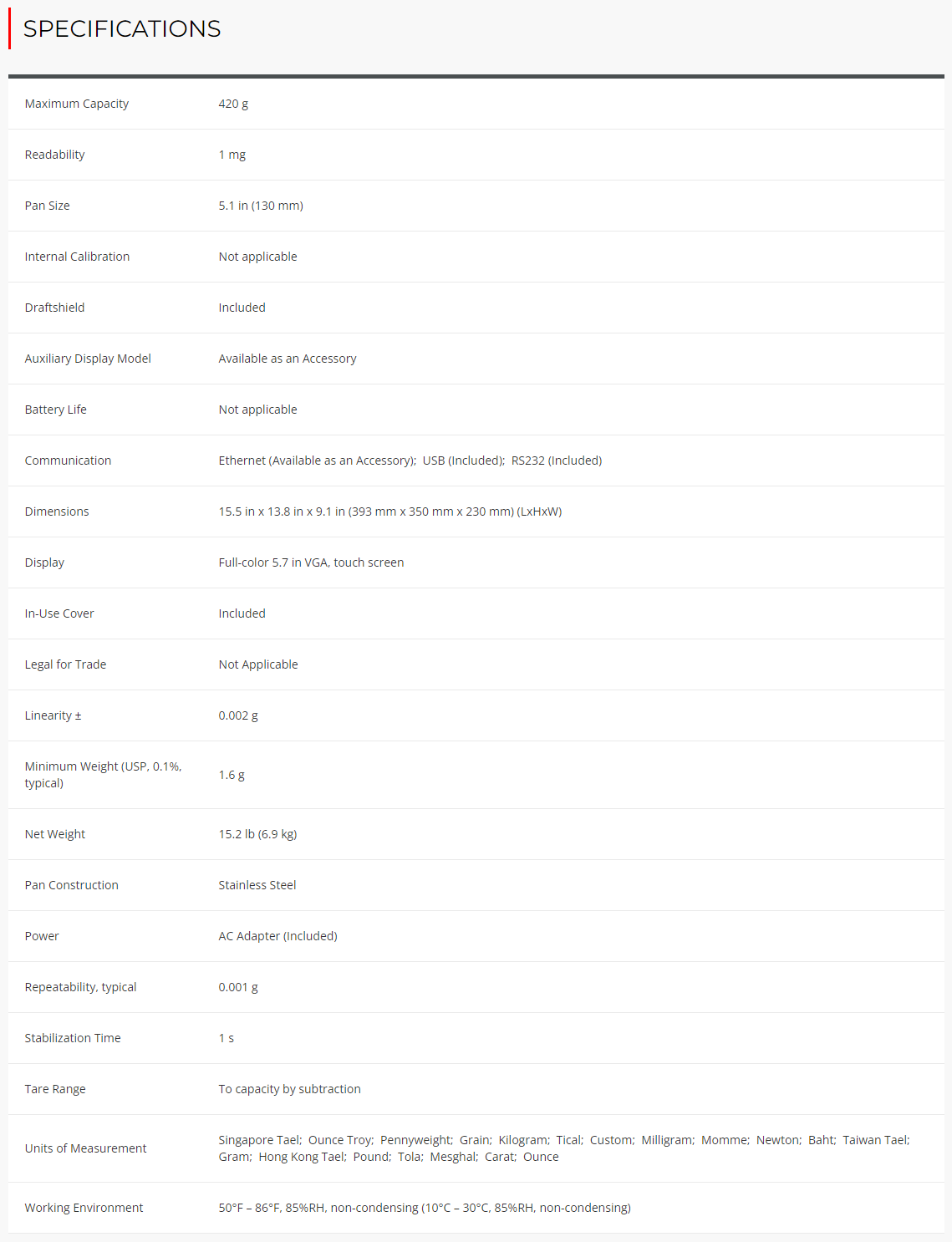 SPECIFICATIONS

| | |
|---|---|
| Maximum Capacity | 420 g |
| Readability | 1 mg |
| Pan Size | 5.1 in (130 mm) |
| Internal Calibration | Not applicable |
| Draftshield | Included |
| Auxiliary Display Model | Available as an Accessory |
| Battery Life | Not applicable |
| Communication | Ethernet (Available as an Accessory); USB (Included); RS232 (Included) |
| Dimensions | 15.5 in x 13.8 in x 9.1 in (393 mm x 350 mm x 230 mm) (LxHxW) |
| Display | Full-color 5.7 in VGA, touch screen |
| In-Use Cover | Included |
| Legal for Trade | Not Applicable |
| Linearity ± | 0.002 g |
| Minimum Weight (USP, 0.1%, typical) | 1.6 g |
| Net Weight | 15.2 lb (6.9 kg) |
| Pan Construction | Stainless Steel |
| Power | AC Adapter (Included) |
| Repeatability, typical | 0.001 g |
| Stabilization Time | 1 s |
| Tare Range | To capacity by subtraction |
| Units of Measurement | Singapore Tael; Ounce Troy; Pennyweight; Grain; Kilogram; Tical; Custom; Milligram; Momme; Newton; Baht; Taiwan Tael; Gram; Hong Kong Tael; Pound; Tola; Mesghal; Carat; Ounce |
| Working Environment | 50°F – 86°F, 85%RH, non-condensing (10°C – 30°C, 85%RH, non-condensing) |